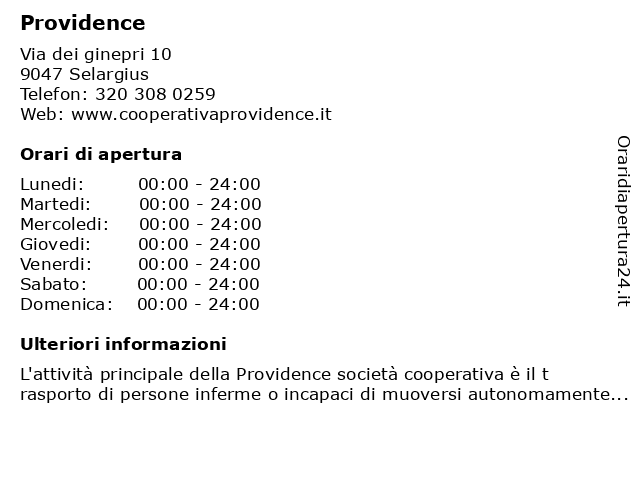 Providence

Via dei ginepri 10
9047 Selargius
Telefon: 320 308 0259
Web: www.cooperativaprovidence.it

Orari di apertura

| | |
|---|---|
| Lunedi: | 00:00 - 24:00 |
| Martedi: | 00:00 - 24:00 |
| Mercoledi: | 00:00 - 24:00 |
| Giovedi: | 00:00 - 24:00 |
| Venerdi: | 00:00 - 24:00 |
| Sabato: | 00:00 - 24:00 |
| Domenica: | 00:00 - 24:00 |

Ulteriori informazioni

L'attività principale della Providence società cooperativa è il t rasporto di persone inferme o incapaci di muoversi autonomamente...

Oraridiapertura24.it